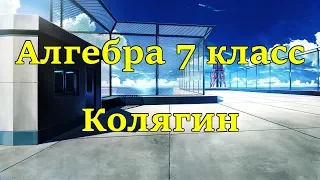 Алгебра 7 класс

Колягин